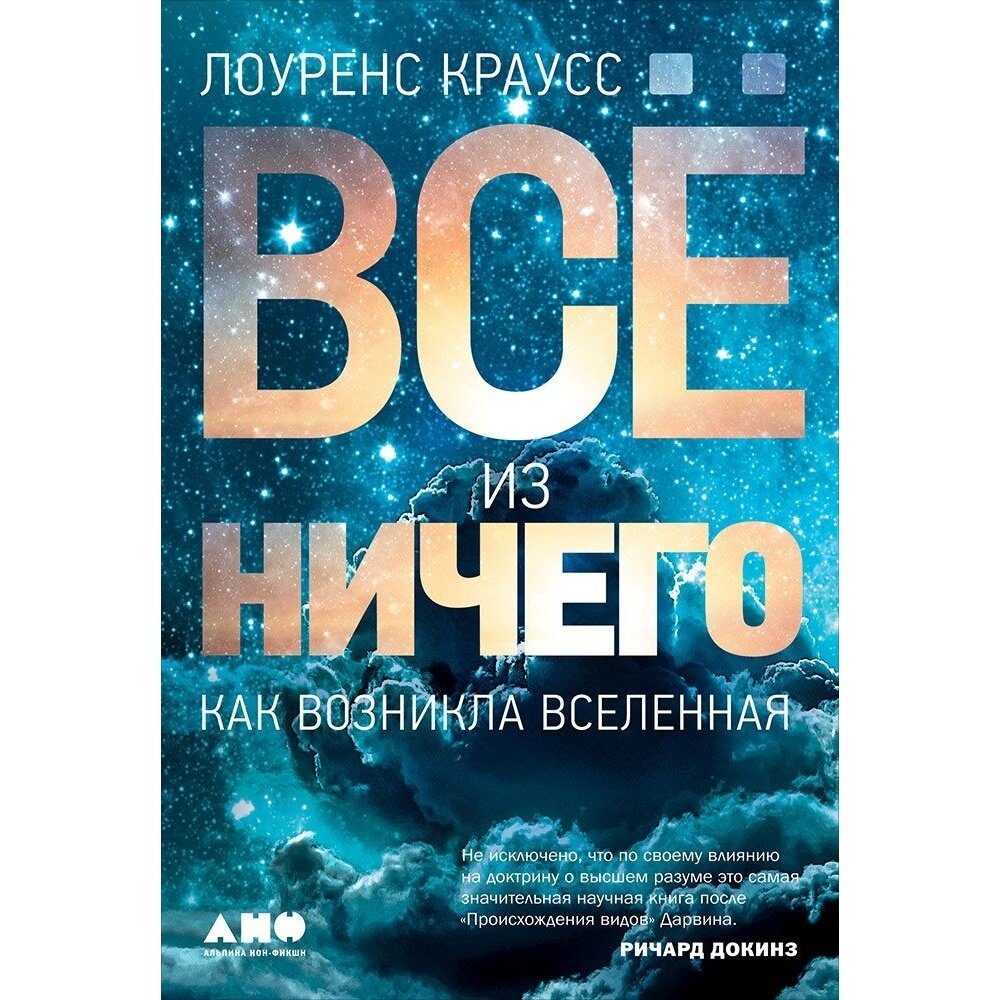 ЛОУРЕНС КРАУСС

ВСЁ

ИЗ

НИЧЕГО

КАК ВОЗНИКЛА ВСЕЛЕННАЯ

Не исключено, что по своему влиянию на доктрину о высшем разуме это самая значительная научная книга после «Происхождения видов» Дарвина.

РИЧАРД ДОКИНЗ

АНФ

АЛЬПИНА НОН-ФИКШН